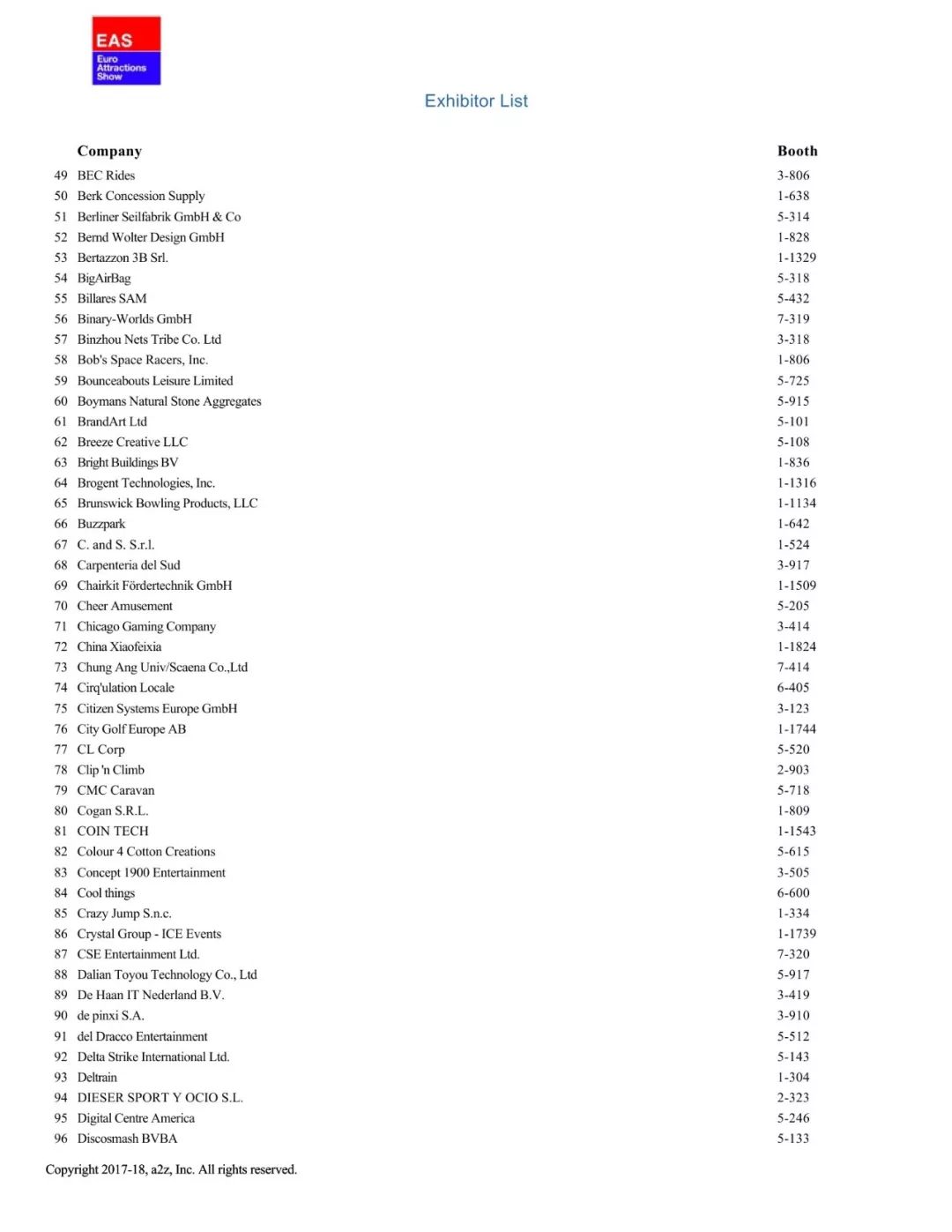 EAS
Euro Attractions Show

Exhibitor List

| | Company | Booth |
|---|---|---|
| 49 | BEC Rides | 3-806 |
| 50 | Berk Concession Supply | 1-638 |
| 51 | Berliner Seilfabrik GmbH & Co | 5-314 |
| 52 | Bernd Wolter Design GmbH | 1-828 |
| 53 | Bertazzon 3B Srl. | 1-1329 |
| 54 | BigAirBag | 5-318 |
| 55 | Billares SAM | 5-432 |
| 56 | Binary-Worlds GmbH | 7-319 |
| 57 | Binzhou Nets Tribe Co. Ltd | 3-318 |
| 58 | Bob's Space Racers, Inc. | 1-806 |
| 59 | Bounceabouts Leisure Limited | 5-725 |
| 60 | Boymans Natural Stone Aggregates | 5-915 |
| 61 | BrandArt Ltd | 5-101 |
| 62 | Breeze Creative LLC | 5-108 |
| 63 | Bright Buildings BV | 1-836 |
| 64 | Brogent Technologies, Inc. | 1-1316 |
| 65 | Brunswick Bowling Products, LLC | 1-1134 |
| 66 | Buzzpark | 1-642 |
| 67 | C. and S. S.r.l. | 1-524 |
| 68 | Carpenteria del Sud | 3-917 |
| 69 | Chairkit Fördertechnik GmbH | 1-1509 |
| 70 | Cheer Amusement | 5-205 |
| 71 | Chicago Gaming Company | 3-414 |
| 72 | China Xiaofeixia | 1-1824 |
| 73 | Chung Ang Univ/Scaena Co.,Ltd | 7-414 |
| 74 | Cirq'ulation Locale | 6-405 |
| 75 | Citizen Systems Europe GmbH | 3-123 |
| 76 | City Golf Europe AB | 1-1744 |
| 77 | CL Corp | 5-520 |
| 78 | Clip 'n Climb | 2-903 |
| 79 | CMC Caravan | 5-718 |
| 80 | Cogan S.R.L. | 1-809 |
| 81 | COIN TECH | 1-1543 |
| 82 | Colour 4 Cotton Creations | 5-615 |
| 83 | Concept 1900 Entertainment | 3-505 |
| 84 | Cool things | 6-600 |
| 85 | Crazy Jump S.n.c. | 1-334 |
| 86 | Crystal Group - ICE Events | 1-1739 |
| 87 | CSE Entertainment Ltd. | 7-320 |
| 88 | Dalian Toyou Technology Co., Ltd | 5-917 |
| 89 | De Haan IT Nederland B.V. | 3-419 |
| 90 | de pinxi S.A. | 3-910 |
| 91 | del Dracco Entertainment | 5-512 |
| 92 | Delta Strike International Ltd. | 5-143 |
| 93 | Deltrain | 1-304 |
| 94 | DIESER SPORT Y OCIO S.L. | 2-323 |
| 95 | Digital Centre America | 5-246 |
| 96 | Discosmash BVBA | 5-133 |

Copyright 2017-18, a2z, Inc. All rights reserved.